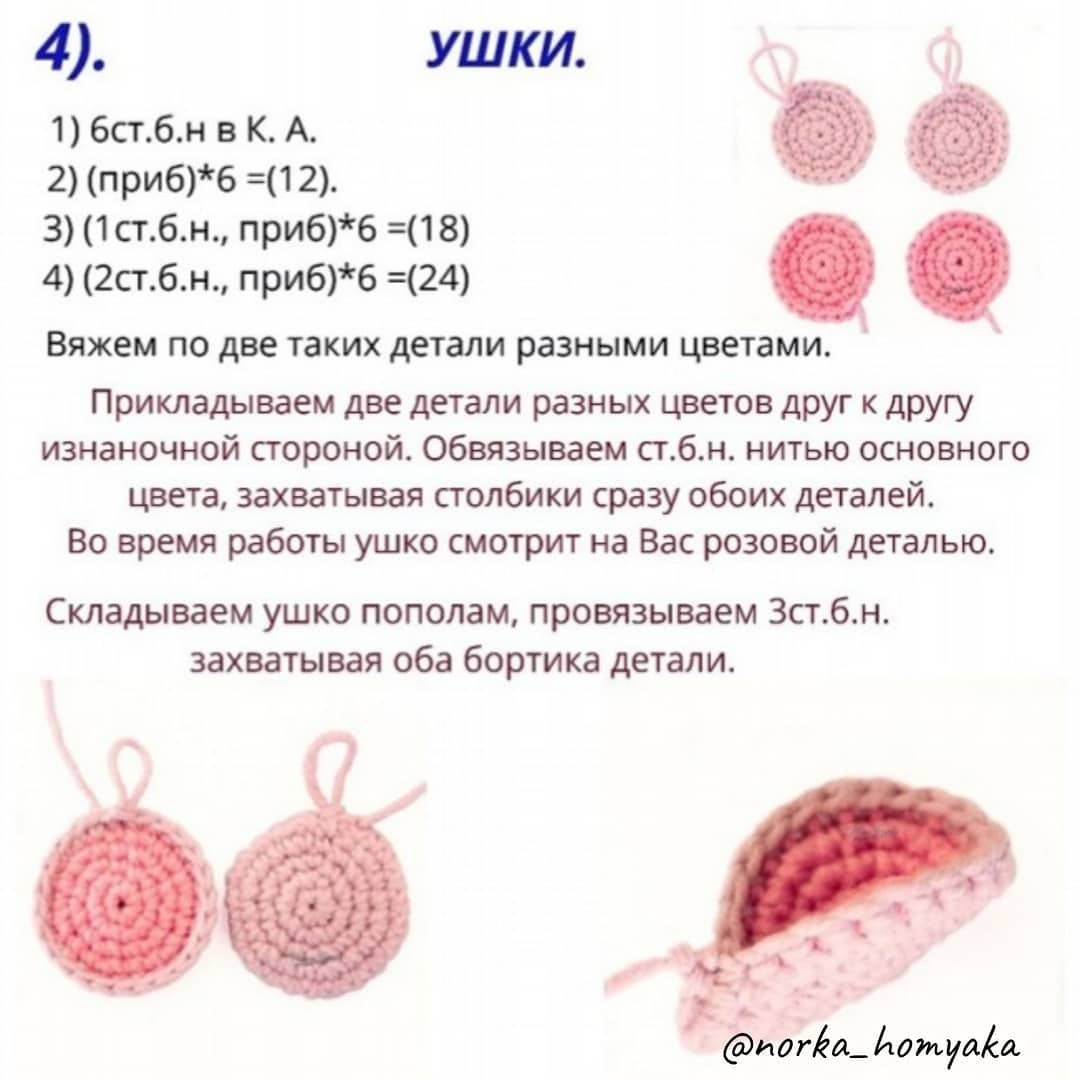 4). УШКИ.

1) 6ст.б.н в К. А.
2) (приб)*6 =(12).
3) (1ст.б.н., приб)*6 =(18)
4) (2ст.б.н., приб)*6 =(24)

Вяжем по две таких детали разными цветами.

Прикладываем две детали разных цветов друг к другу изнаночной стороной. Обвязываем ст.б.н. нитью основного цвета, захватывая столбики сразу обоих деталей. Во время работы ушко смотрит на Вас розовой деталью.

Складываем ушко пополам, провязываем 3ст.б.н. захватывая оба бортика детали.

@norka_homyaka